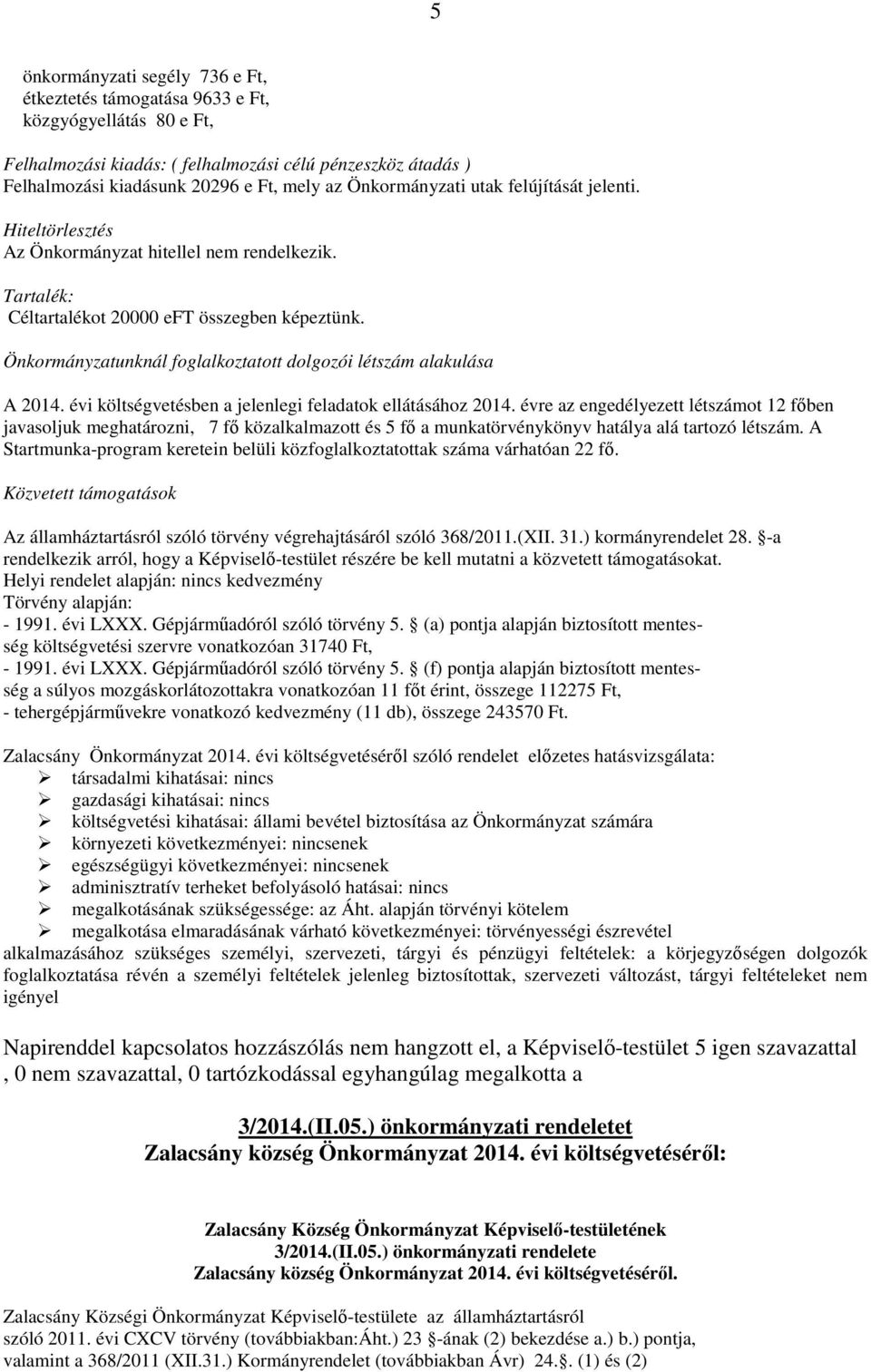 5

önkormányzati segély 736 e Ft,
étkeztetés támogatása 9633 e Ft,
közgyógyellátás 80 e Ft,

Felhalmozási kiadás: ( felhalmozási célú pénzeszköz átadás )
Felhalmozási kiadásunk 20296 e Ft, mely az Önkormányzati utak felújítását jelenti.

Hiteltörlesztés
Az Önkormányzat hitellel nem rendelkezik.

Tartalék:
Céltartalékot 20000 eFT összegben képeztünk.

Önkormányzatunknál foglalkoztatott dolgozói létszám alakulása

A 2014. évi költségvetésben a jelenlegi feladatok ellátásához 2014. évre az engedélyezett létszámot 12 főben javasoljuk meghatározni, 7 fő közalkalmazott és 5 fő a munkatörvénykönyv hatálya alá tartozó létszám. A Startmunka-program keretein belüli közfoglalkoztatottak száma várhatóan 22 fő.

Közvetett támogatások

Az államháztartásról szóló törvény végrehajtásáról szóló 368/2011.(XII. 31.) kormányrendelet 28. -a rendelkezik arról, hogy a Képviselő-testület részére be kell mutatni a közvetett támogatásokat.
Helyi rendelet alapján: nincs kedvezmény
Törvény alapján:
- 1991. évi LXXX. Gépjárműadóról szóló törvény 5. (a) pontja alapján biztosított mentesség költségvetési szervre vonatkozóan 31740 Ft,
- 1991. évi LXXX. Gépjárműadóról szóló törvény 5. (f) pontja alapján biztosított mentesség a súlyos mozgáskorlátozottakra vonatkozóan 11 főt érint, összege 112275 Ft,
- tehergépjárművekre vonatkozó kedvezmény (11 db), összege 243570 Ft.

Zalacsány Önkormányzat 2014. évi költségvetéséről szóló rendelet előzetes hatásvizsgálata:
➢ társadalmi kihatásai: nincs
➢ gazdasági kihatásai: nincs
➢ költségvetési kihatásai: állami bevétel biztosítása az Önkormányzat számára
➢ környezeti következményei: nincsenek
➢ egészségügyi következményei: nincsenek
➢ adminisztratív terheket befolyásoló hatásai: nincs
➢ megalkotásának szükségessége: az Áht. alapján törvényi kötelem
➢ megalkotása elmaradásának várható következményei: törvényességi észrevétel
alkalmazásához szükséges személyi, szervezeti, tárgyi és pénzügyi feltételek: a körjegyzőségen dolgozók foglalkoztatása révén a személyi feltételek jelenleg biztosítottak, szervezeti változást, tárgyi feltételeket nem igényel

Napirenddel kapcsolatos hozzászólás nem hangzott el, a Képviselő-testület 5 igen szavazattal , 0 nem szavazattal, 0 tartózkodással egyhangúlag megalkotta a

3/2014.(II.05.) önkormányzati rendeletet
Zalacsány község Önkormányzat 2014. évi költségvetéséről:

Zalacsány Község Önkormányzat Képviselő-testületének
3/2014.(II.05.) önkormányzati rendelete
Zalacsány község Önkormányzat 2014. évi költségvetéséről.

Zalacsány Községi Önkormányzat Képviselő-testülete az államháztartásról szóló 2011. évi CXCV törvény (továbbiakban:Áht.) 23 -ának (2) bekezdése a.) b.) pontja, valamint a 368/2011 (XII.31.) Kormányrendelet (továbbiakban Ávr) 24.. (1) és (2)